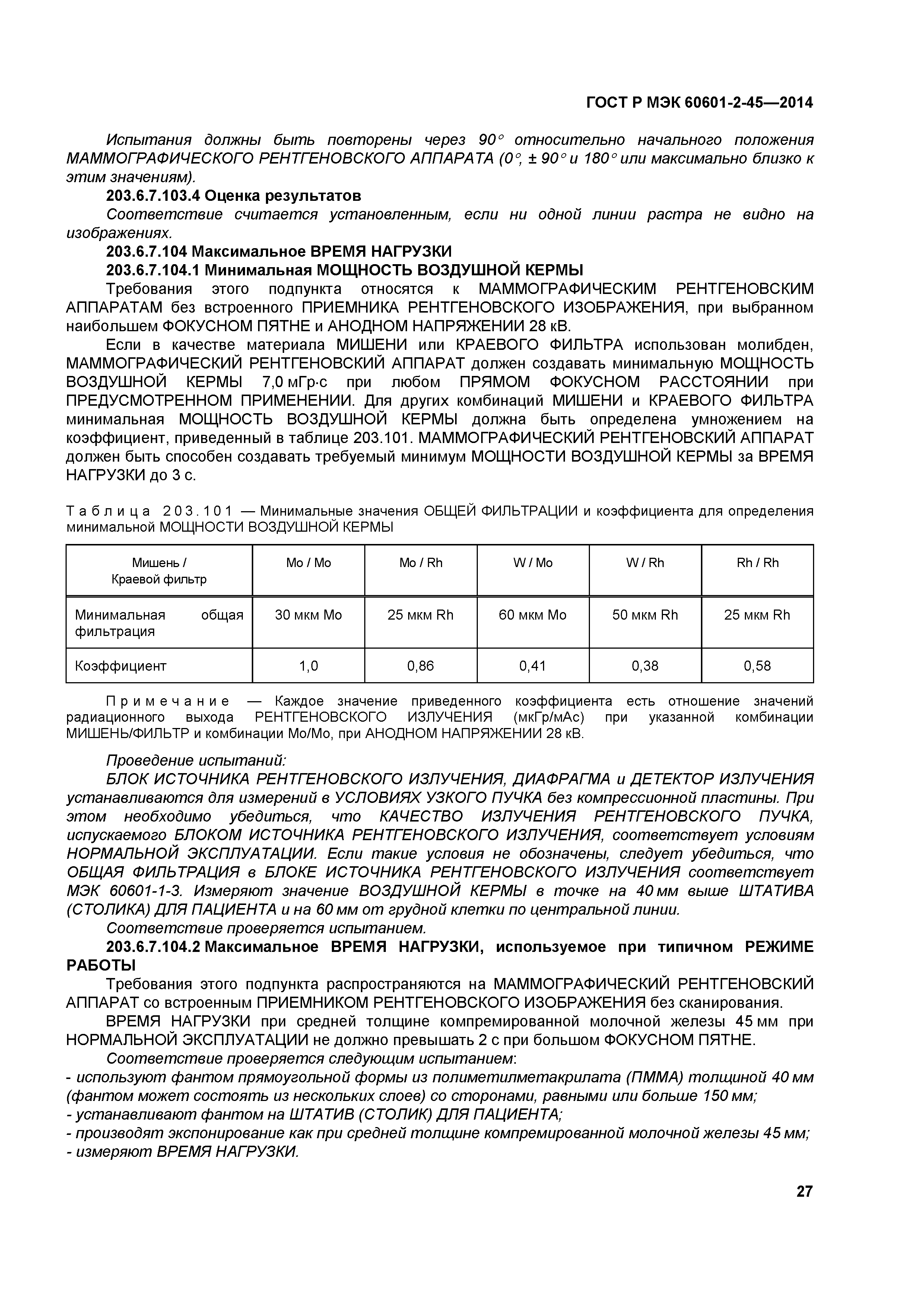 ГОСТ Р МЭК 60601-2-45—2014

Испытания должны быть повторены через 90° относительно начального положения МАММОГРАФИЧЕСКОГО РЕНТГЕНОВСКОГО АППАРАТА (0°, ± 90° и 180° или максимально близко к этим значениям).

203.6.7.103.4 Оценка результатов

Соответствие считается установленным, если ни одной линии растра не видно на изображениях.

203.6.7.104 Максимальное ВРЕМЯ НАГРУЗКИ

203.6.7.104.1 Минимальная МОЩНОСТЬ ВОЗДУШНОЙ КЕРМЫ

Требования этого подпункта относятся к МАММОГРАФИЧЕСКИМ РЕНТГЕНОВСКИМ АППАРАТАМ без встроенного ПРИЕМНИКА РЕНТГЕНОВСКОГО ИЗОБРАЖЕНИЯ, при выбранном наибольшем ФОКУСНОМ ПЯТНЕ и АНОДНОМ НАПРЯЖЕНИИ 28 кВ.

Если в качестве материала МИШЕНИ или КРАЕВОГО ФИЛЬТРА использован молибден, МАММОГРАФИЧЕСКИЙ РЕНТГЕНОВСКИЙ АППАРАТ должен создавать минимальную МОЩНОСТЬ ВОЗДУШНОЙ КЕРМЫ 7,0 мГр·с при любом ПРЯМОМ ФОКУСНОМ РАССТОЯНИИ при ПРЕДУСМОТРЕННОМ ПРИМЕНЕНИИ. Для других комбинаций МИШЕНИ и КРАЕВОГО ФИЛЬТРА минимальная МОЩНОСТЬ ВОЗДУШНОЙ КЕРМЫ должна быть определена умножением на коэффициент, приведенный в таблице 203.101. МАММОГРАФИЧЕСКИЙ РЕНТГЕНОВСКИЙ АППАРАТ должен быть способен создавать требуемый минимум МОЩНОСТИ ВОЗДУШНОЙ КЕРМЫ за ВРЕМЯ НАГРУЗКИ до 3 с.

Таблица 203.101 — Минимальные значения ОБЩЕЙ ФИЛЬТРАЦИИ и коэффициента для определения минимальной МОЩНОСТИ ВОЗДУШНОЙ КЕРМЫ

| Мишень / Краевой фильтр | Mo / Mo | Mo / Rh | W / Mo | W / Rh | Rh / Rh |
|---|---|---|---|---|---|
| Минимальная общая фильтрация | 30 мкм Mo | 25 мкм Rh | 60 мкм Mo | 50 мкм Rh | 25 мкм Rh |
| Коэффициент | 1,0 | 0,86 | 0,41 | 0,38 | 0,58 |

Примечание — Каждое значение приведенного коэффициента есть отношение значений радиационного выхода РЕНТГЕНОВСКОГО ИЗЛУЧЕНИЯ (мкГр/мАс) при указанной комбинации МИШЕНЬ/ФИЛЬТР и комбинации Mo/Mo, при АНОДНОМ НАПРЯЖЕНИИ 28 кВ.

Проведение испытаний:

БЛОК ИСТОЧНИКА РЕНТГЕНОВСКОГО ИЗЛУЧЕНИЯ, ДИАФРАГМА и ДЕТЕКТОР ИЗЛУЧЕНИЯ устанавливаются для измерений в УСЛОВИЯХ УЗКОГО ПУЧКА без компрессионной пластины. При этом необходимо убедиться, что КАЧЕСТВО ИЗЛУЧЕНИЯ РЕНТГЕНОВСКОГО ПУЧКА, испускаемого БЛОКОМ ИСТОЧНИКА РЕНТГЕНОВСКОГО ИЗЛУЧЕНИЯ, соответствует условиям НОРМАЛЬНОЙ ЭКСПЛУАТАЦИИ. Если такие условия не обозначены, следует убедиться, что ОБЩАЯ ФИЛЬТРАЦИЯ в БЛОКЕ ИСТОЧНИКА РЕНТГЕНОВСКОГО ИЗЛУЧЕНИЯ соответствует МЭК 60601-1-3. Измеряют значение ВОЗДУШНОЙ КЕРМЫ в точке на 40 мм выше ШТАТИВА (СТОЛИКА) ДЛЯ ПАЦИЕНТА и на 60 мм от грудной клетки по центральной линии.

Соответствие проверяется испытанием.

203.6.7.104.2 Максимальное ВРЕМЯ НАГРУЗКИ, используемое при типичном РЕЖИМЕ РАБОТЫ

Требования этого подпункта распространяются на МАММОГРАФИЧЕСКИЙ РЕНТГЕНОВСКИЙ АППАРАТ со встроенным ПРИЕМНИКОМ РЕНТГЕНОВСКОГО ИЗОБРАЖЕНИЯ без сканирования.

ВРЕМЯ НАГРУЗКИ при средней толщине компремированной молочной железы 45 мм при НОРМАЛЬНОЙ ЭКСПЛУАТАЦИИ не должно превышать 2 с при большом ФОКУСНОМ ПЯТНЕ.

Соответствие проверяется следующим испытанием:
- используют фантом прямоугольной формы из полиметилметакрилата (ПММА) толщиной 40 мм (фантом может состоять из нескольких слоев) со сторонами, равными или больше 150 мм;
- устанавливают фантом на ШТАТИВ (СТОЛИК) ДЛЯ ПАЦИЕНТА;
- производят экспонирование как при средней толщине компремированной молочной железы 45 мм;
- измеряют ВРЕМЯ НАГРУЗКИ.

27